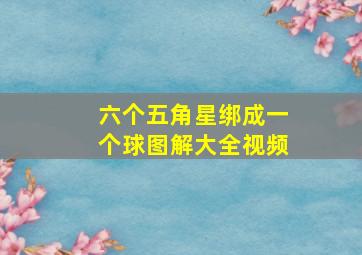 六个五角星绑成一个球图解大全视频